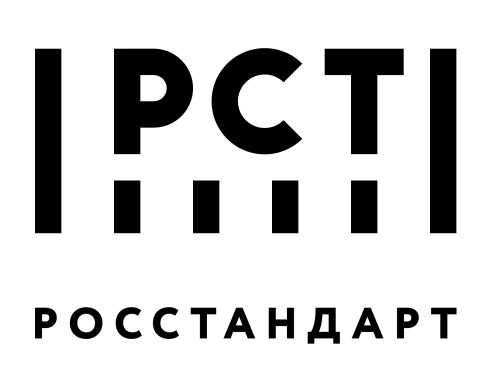 РСТ

РОССТАНДАРТ